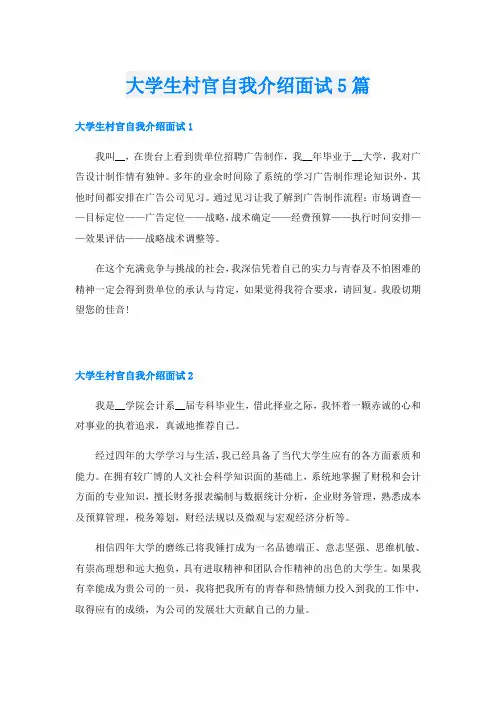 大学生村官自我介绍面试5篇

大学生村官自我介绍面试1

我叫__，在贵台上看到贵单位招聘广告制作，我__年毕业于__大学，我对广告设计制作情有独钟。多年的业余时间除了系统的学习广告制作理论知识外，其他时间都安排在广告公司见习。通过见习让我了解到广告制作流程：市场调查——目标定位——广告定位——战略，战术确定——经费预算——执行时间安排——效果评估——战略战术调整等。

在这个充满竞争与挑战的社会，我深信凭着自己的实力与青春及不怕困难的精神一定会得到贵单位的承认与肯定，如果觉得我符合要求，请回复。我殷切期望您的佳音！

大学生村官自我介绍面试2

我是__学院会计系__届专科毕业生，借此择业之际，我怀着一颗赤诚的心和对事业的执着追求，真诚地推荐自己。

经过四年的大学学习与生活，我已经具备了当代大学生应有的各方面素质和能力。在拥有较广博的人文社会科学知识面的基础上，系统地掌握了财税和会计方面的专业知识，擅长财务报表编制与数据统计分析，企业财务管理，熟悉成本及预算管理，税务筹划，财经法规以及微观与宏观经济分析等。

相信四年大学的磨练已将我锤打成为一名品德端正、意志坚强、思维机敏、有崇高理想和远大抱负，具有进取精神和团队合作精神的出色的大学生。如果我有幸能成为贵公司的一员，我将把我所有的青春和热情倾力投入到我的工作中，取得应有的成绩，为公司的发展壮大贡献自己的力量。